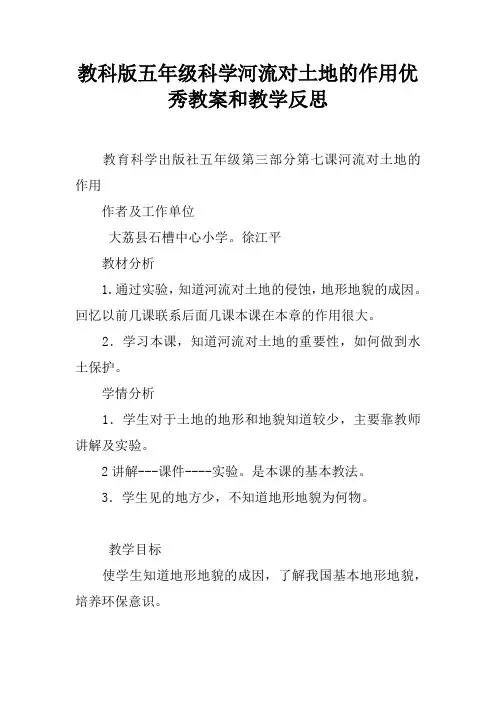 教科版五年级科学河流对土地的作用优秀教案和教学反思

教育科学出版社五年级第三部分第七课河流对土地的作用

作者及工作单位

大荔县石槽中心小学。徐江平

教材分析

1.通过实验，知道河流对土地的侵蚀，地形地貌的成因。回忆以前几课联系后面几课本课在本章的作用很大。

2．学习本课，知道河流对土地的重要性，如何做到水土保护。

学情分析

1．学生对于土地的地形和地貌知道较少，主要靠教师讲解及实验。

2 讲解---课件----实验。是本课的基本教法。

3．学生见的地方少，不知道地形地貌为何物。

教学目标

使学生知道地形地貌的成因，了解我国基本地形地貌，培养环保意识。